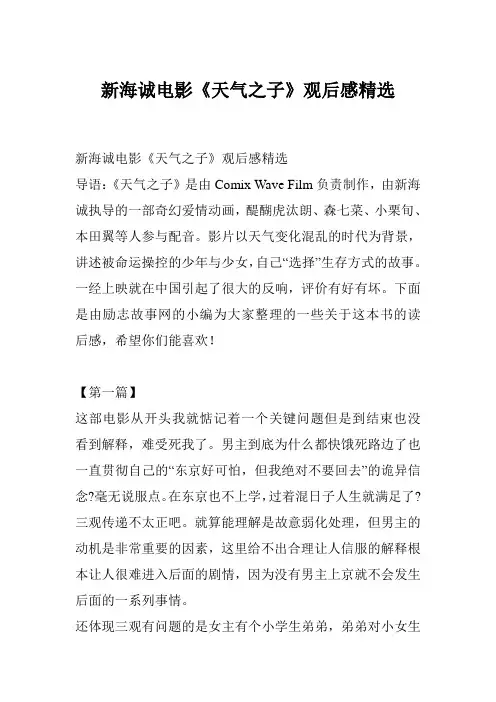 新海诚电影《天气之子》观后感精选

新海诚电影《天气之子》观后感精选

导语：《天气之子》是由 Comix Wave Film 负责制作，由新海诚执导的一部奇幻爱情动画，醍醐虎汰朗、森七菜、小栗旬、本田翼等人参与配音。影片以天气变化混乱的时代为背景，讲述被命运操控的少年与少女，自己“选择”生存方式的故事。一经上映就在中国引起了很大的反响，评价有好有坏。下面是由励志故事网的小编为大家整理的一些关于这本书的读后感，希望你们能喜欢！

【第一篇】

这部电影从开头我就惦记着一个关键问题但是到结束也没看到解释，难受死我了。男主到底为什么都快饿死路边了也一直贯彻自己的“东京好可怕，但我绝对不要回去”的诡异信念?毫无说服点。在东京也不上学，过着混日子人生就满足了?三观传递不太正吧。就算能理解是故意弱化处理，但男主的动机是非常重要的因素，这里给不出合理让人信服的解释根本让人很难进入后面的剧情，因为没有男主上京就不会发生后面的一系列事情。

还体现三观有问题的是女主有个小学生弟弟，弟弟对小女生